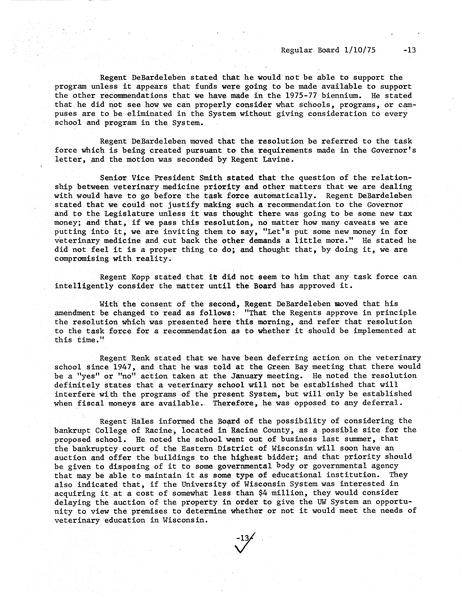 Regular Board 1/10/75 -13

Regent DeBardeleben stated that he would not be able to support the program unless it appears that funds were going to be made available to support the other recommendations that we have made in the 1975-77 biennium. He stated that he did not see how we can properly consider what schools, programs, or campuses are to be eliminated in the System without giving consideration to every school and program in the System.

Regent DeBardeleben moved that the resolution be referred to the task force which is being created pursuant to the requirements made in the Governor's letter, and the motion was seconded by Regent Lavine.

Senior Vice President Smith stated that the question of the relationship between veterinary medicine priority and other matters that we are dealing with would have to go before the task force automatically. Regent DeBardeleben stated that we could not justify making such a recommendation to the Governor and to the Legislature unless it was thought there was going to be some new tax money; and that, if we pass this resolution, no matter how many caveats we are putting into it, we are inviting them to say, "Let's put some new money in for veterinary medicine and cut back the other demands a little more." He stated he did not feel it is a proper thing to do; and thought that, by doing it, we are compromising with reality.

Regent Kopp stated that it did not seem to him that any task force can intelligently consider the matter until the Board has approved it.

With the consent of the second, Regent DeBardeleben moved that his amendment be changed to read as follows: "That the Regents approve in principle the resolution which was presented here this morning, and refer that resolution to the task force for a recommendation as to whether it should be implemented at this time."

Regent Renk stated that we have been deferring action on the veterinary school since 1947, and that he was told at the Green Bay meeting that there would be a "yes" or "no" action taken at the January meeting. He noted the resolution definitely states that a veterinary school will not be established that will interfere with the programs of the present System, but will only be established when fiscal moneys are available. Therefore, he was opposed to any deferral.

Regent Hales informed the Board of the possibility of considering the bankrupt College of Racine, located in Racine County, as a possible site for the proposed school. He noted the school went out of business last summer, that the bankruptcy court of the Eastern District of Wisconsin will soon have an auction and offer the buildings to the highest bidder; and that priority should be given to disposing of it to some governmental body or governmental agency that may be able to maintain it as some type of educational institution. They also indicated that, if the University of Wisconsin System was interested in acquiring it at a cost of somewhat less than $4 million, they would consider delaying the auction of the property in order to give the UW System an opportunity to view the premises to determine whether or not it would meet the needs of veterinary education in Wisconsin.

-13-